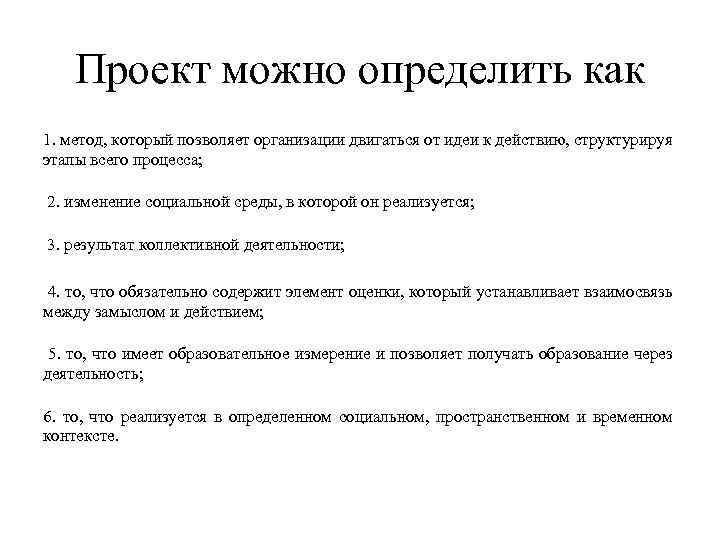 Проект можно определить как

1. метод, который позволяет организации двигаться от идеи к действию, структурируя этапы всего процесса;

2. изменение социальной среды, в которой он реализуется;

3. результат коллективной деятельности;

4. то, что обязательно содержит элемент оценки, который устанавливает взаимосвязь между замыслом и действием;

5. то, что имеет образовательное измерение и позволяет получать образование через деятельность;

6. то, что реализуется в определенном социальном, пространственном и временном контексте.